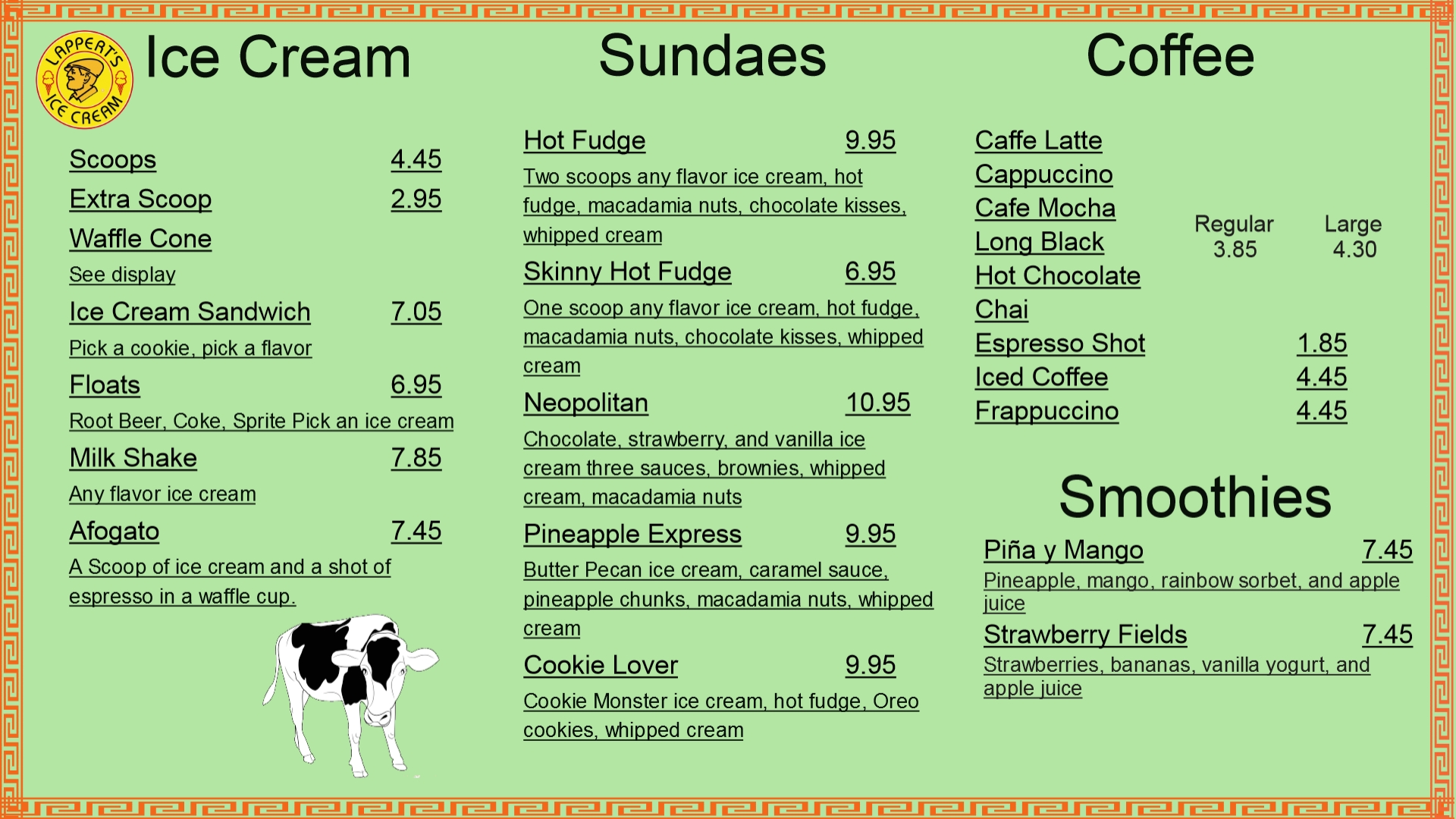 LAPPERT'S ICE CREAM

Ice Cream

Scoops 4.45
Extra Scoop 2.95
Waffle Cone
See display
Ice Cream Sandwich 7.05
Pick a cookie, pick a flavor
Floats 6.95
Root Beer, Coke, Sprite Pick an ice cream
Milk Shake 7.85
Any flavor ice cream
Afogato 7.45
A Scoop of ice cream and a shot of espresso in a waffle cup.

Sundaes

Hot Fudge 9.95
Two scoops any flavor ice cream, hot fudge, macadamia nuts, chocolate kisses, whipped cream
Skinny Hot Fudge 6.95
One scoop any flavor ice cream, hot fudge, macadamia nuts, chocolate kisses, whipped cream
Neopolitan 10.95
Chocolate, strawberry, and vanilla ice cream three sauces, brownies, whipped cream, macadamia nuts
Pineapple Express 9.95
Butter Pecan ice cream, caramel sauce, pineapple chunks, macadamia nuts, whipped cream
Cookie Lover 9.95
Cookie Monster ice cream, hot fudge, Oreo cookies, whipped cream

Coffee

Caffe Latte
Cappuccino
Cafe Mocha
Long Black
Hot Chocolate
Chai
Regular 3.85
Large 4.30
Espresso Shot 1.85
Iced Coffee 4.45
Frappuccino 4.45

Smoothies

Piña y Mango 7.45
Pineapple, mango, rainbow sorbet, and apple juice
Strawberry Fields 7.45
Strawberries, bananas, vanilla yogurt, and apple juice